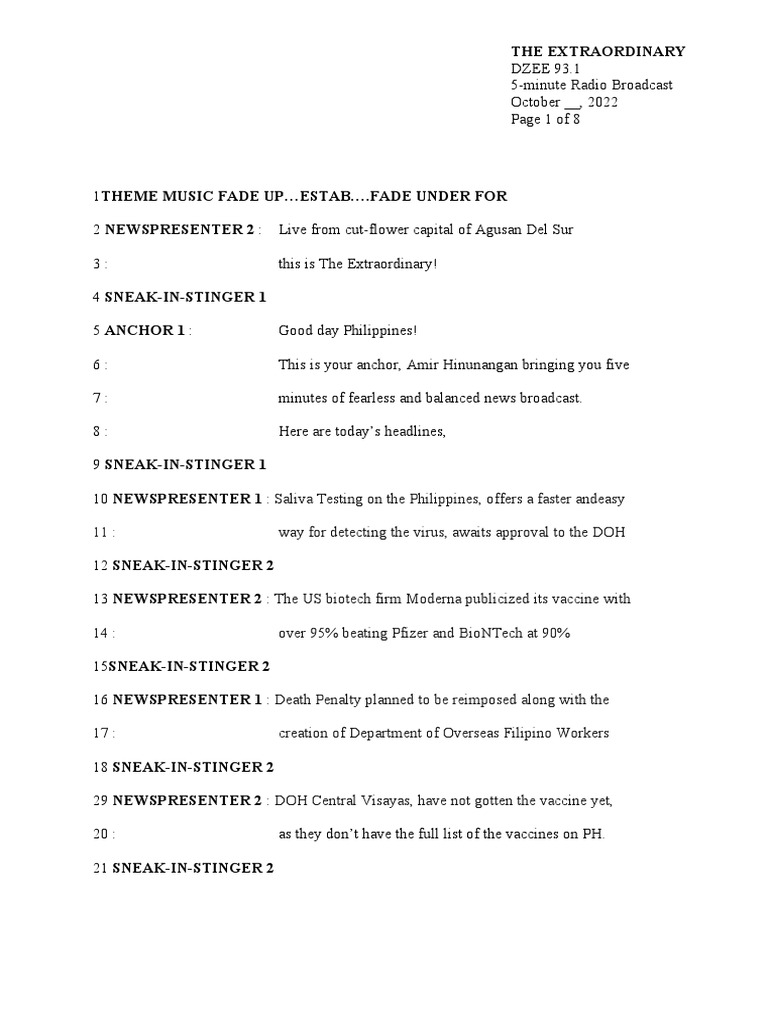 THE EXTRAORDINARY
DZEE 93.1
5-minute Radio Broadcast
October __, 2022
Page 1 of 8

1THEME MUSIC FADE UP…ESTAB….FADE UNDER FOR

2 NEWSPRESENTER 2 : Live from cut-flower capital of Agusan Del Sur

3 : this is The Extraordinary!

4 SNEAK-IN-STINGER 1

5 ANCHOR 1 : Good day Philippines!

6 : This is your anchor, Amir Hinunangan bringing you five

7 : minutes of fearless and balanced news broadcast.

8 : Here are today's headlines,

9 SNEAK-IN-STINGER 1

10 NEWSPRESENTER 1 : Saliva Testing on the Philippines, offers a faster andeasy

11 : way for detecting the virus, awaits approval to the DOH

12 SNEAK-IN-STINGER 2

13 NEWSPRESENTER 2 : The US biotech firm Moderna publicized its vaccine with

14 : over 95% beating Pfizer and BioNTech at 90%

15SNEAK-IN-STINGER 2

16 NEWSPRESENTER 1 : Death Penalty planned to be reimposed along with the

17 : creation of Department of Overseas Filipino Workers

18 SNEAK-IN-STINGER 2

29 NEWSPRESENTER 2 : DOH Central Visayas, have not gotten the vaccine yet,

20 : as they don't have the full list of the vaccines on PH.

21 SNEAK-IN-STINGER 2